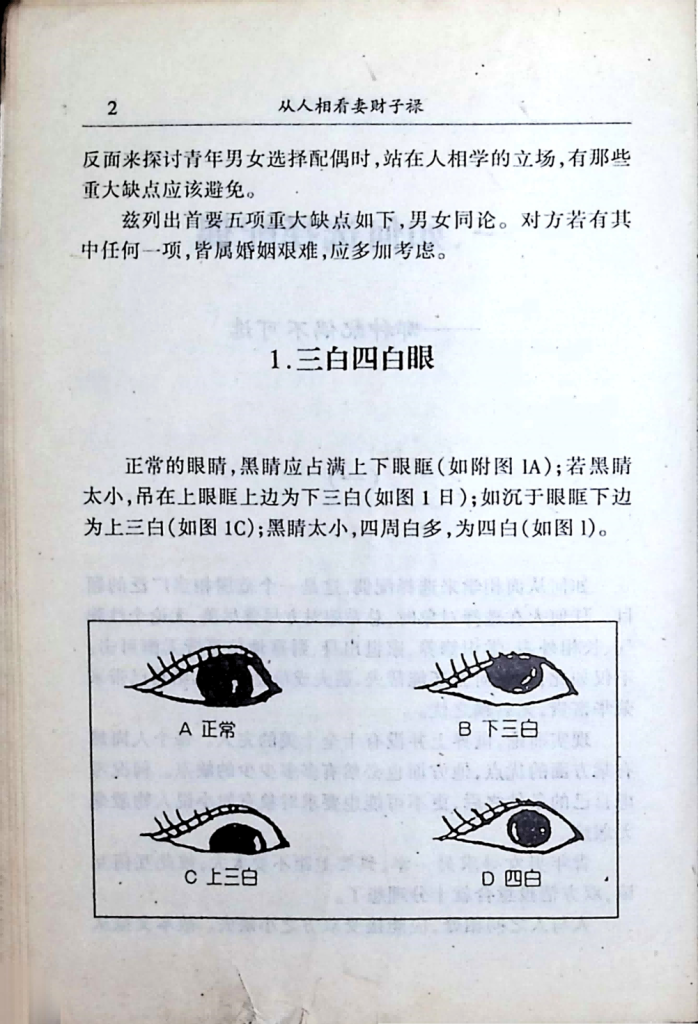 2　从人相看妻财子禄

反面来探讨青年男女选择配偶时,站在人相学的立场,有那些重大缺点应该避免。

兹列出首要五项重大缺点如下,男女同论。对方若有其中任何一项,皆属婚姻艰难,应多加考虑。

1.三白四白眼

正常的眼睛,黑睛应占满上下眼眶(如附图 1A);若黑睛太小,吊在上眼眶上边为下三白(如图 1 日);如沉于眼眶下边为上三白(如图 1C);黑睛太小,四周白多,为四白(如图 1)。

A 正常

B 下三白

C 上三白

D 四白